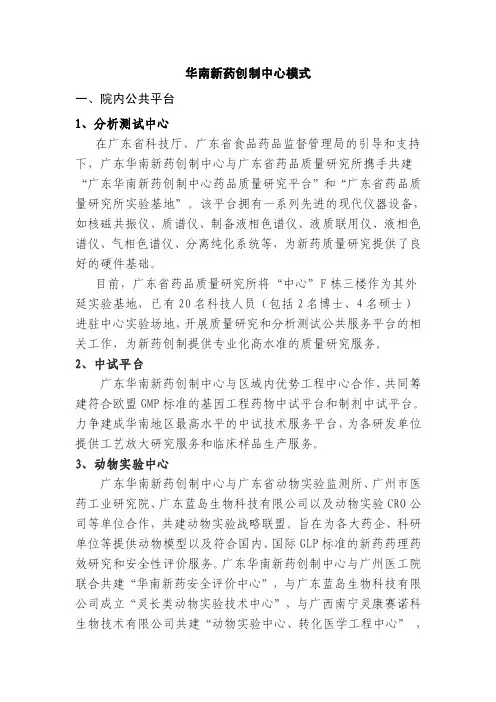 华南新药创制中心模式

一、院内公共平台

1、分析测试中心

在广东省科技厅、广东省食品药品监督管理局的引导和支持下，广东华南新药创制中心与广东省药品质量研究所携手共建“广东华南新药创制中心药品质量研究平台”和“广东省药品质量研究所实验基地”。该平台拥有一系列先进的现代仪器设备，如核磁共振仪、质谱仪、制备液相色谱仪、液质联用仪、液相色谱仪、气相色谱仪、分离纯化系统等，为新药质量研究提供了良好的硬件基础。

目前，广东省药品质量研究所将“中心”F栋三楼作为其外延实验基地，已有20名科技人员（包括2名博士、4名硕士）进驻中心实验场地、开展质量研究和分析测试公共服务平台的相关工作，为新药创制提供专业化高水准的质量研究服务。

2、中试平台

广东华南新药创制中心与区域内优势工程中心合作，共同筹建符合欧盟GMP标准的基因工程药物中试平台和制剂中试平台。力争建成华南地区最高水平的中试技术服务平台，为各研发单位提供工艺放大研究服务和临床样品生产服务。

3、动物实验中心

广东华南新药创制中心与广东省动物实验监测所、广州市医药工业研究院、广东蓝岛生物科技有限公司以及动物实验CRO公司等单位合作，共建动物实验战略联盟，旨在为各大药企、科研单位等提供动物模型以及符合国内、国际GLP标准的新药药理药效研究和安全性评价服务。广东华南新药创制中心与广州医工院联合共建“华南新药安全评价中心”，与广东蓝岛生物科技有限公司成立“灵长类动物实验技术中心”，与广西南宁灵康赛诺科生物技术有限公司共建“动物实验中心、转化医学工程中心”，